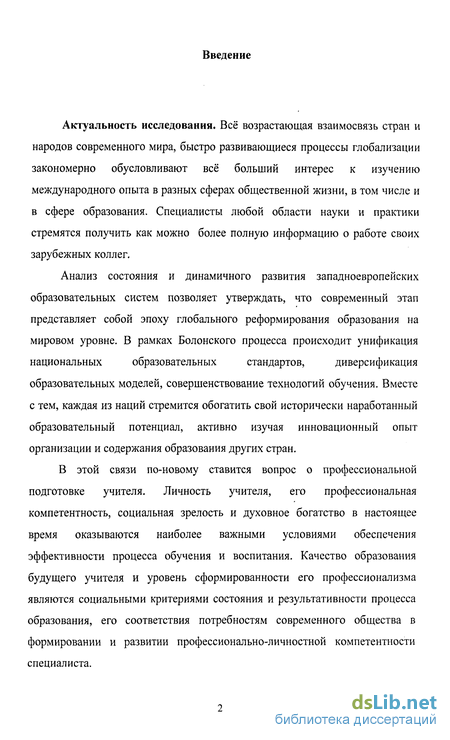 Введение

Актуальность исследования. Всё возрастающая взаимосвязь стран и народов современного мира, быстро развивающиеся процессы глобализации закономерно обусловливают всё больший интерес к изучению международного опыта в разных сферах общественной жизни, в том числе и в сфере образования. Специалисты любой области науки и практики стремятся получить как можно более полную информацию о работе своих зарубежных коллег.

Анализ состояния и динамичного развития западноевропейских образовательных систем позволяет утверждать, что современный этап представляет собой эпоху глобального реформирования образования на мировом уровне. В рамках Болонского процесса происходит унификация национальных образовательных стандартов, диверсификация образовательных моделей, совершенствование технологий обучения. Вместе с тем, каждая из наций стремится обогатить свой исторически наработанный образовательный потенциал, активно изучая инновационный опыт организации и содержания образования других стран.

В этой связи по-новому ставится вопрос о профессиональной подготовке учителя. Личность учителя, его профессиональная компетентность, социальная зрелость и духовное богатство в настоящее время оказываются наиболее важными условиями обеспечения эффективности процесса обучения и воспитания. Качество образования будущего учителя и уровень сформированности его профессионализма являются социальными критериями состояния и результативности процесса образования, его соответствия потребностям современного общества в формировании и развитии профессионально-личностной компетентности специалиста.

2

dsLib.net
библиотека диссертаций